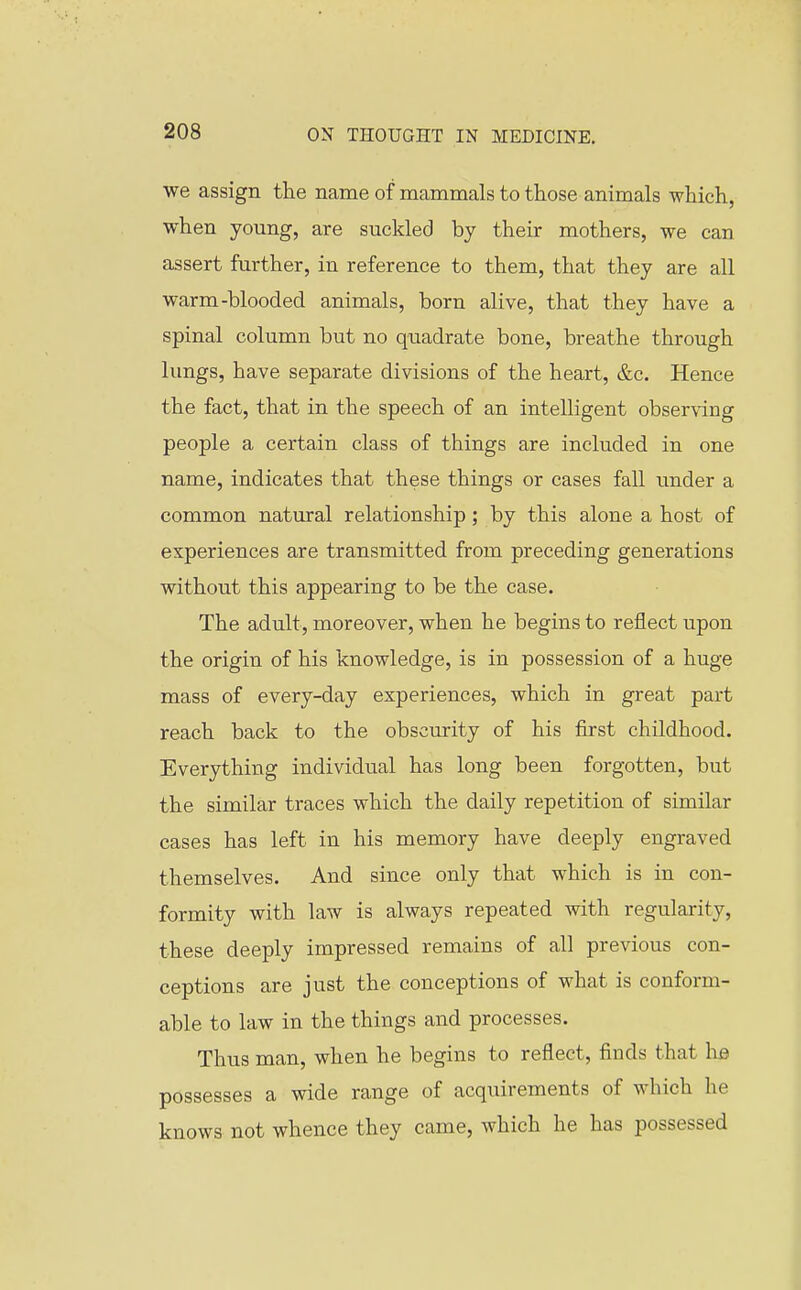 208 ON THOUGHT IN MEDICINE.

we assign the name of mammals to those animals which, when young, are suckled by their mothers, we can assert further, in reference to them, that they are all warm-blooded animals, born alive, that they have a spinal column but no quadrate bone, breathe through lungs, have separate divisions of the heart, &c. Hence the fact, that in the speech of an intelligent observing people a certain class of things are included in one name, indicates that these things or cases fall under a common natural relationship; by this alone a host of experiences are transmitted from preceding generations without this appearing to be the case.

The adult, moreover, when he begins to reflect upon the origin of his knowledge, is in possession of a huge mass of every-day experiences, which in great part reach back to the obscurity of his first childhood. Everything individual has long been forgotten, but the similar traces which the daily repetition of similar cases has left in his memory have deeply engraved themselves. And since only that which is in conformity with law is always repeated with regularity, these deeply impressed remains of all previous conceptions are just the conceptions of what is conformable to law in the things and processes.

Thus man, when he begins to reflect, finds that he possesses a wide range of acquirements of which he knows not whence they came, which he has possessed